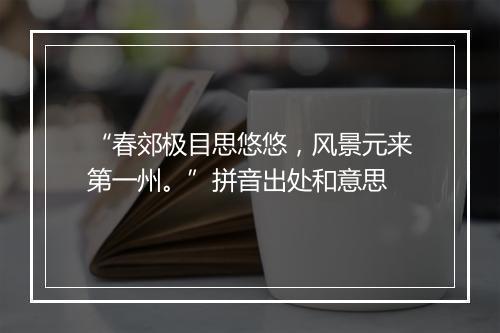 “春郊极目思悠悠，风景元来第一州。” 拼音出处和意思